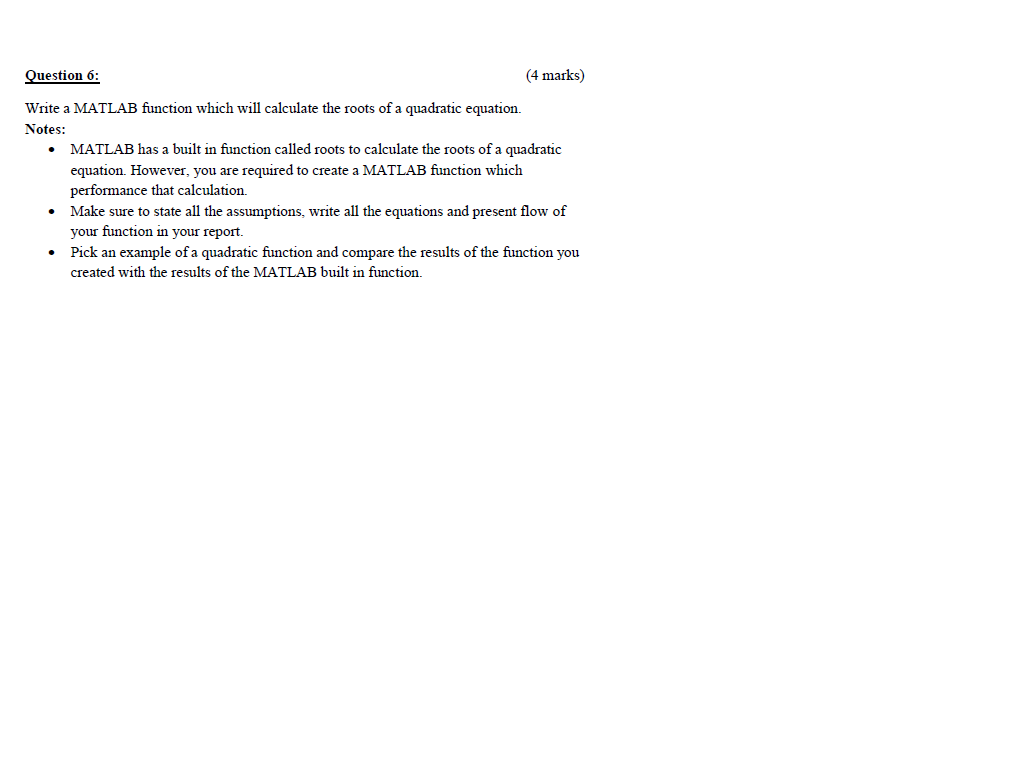 Question 6: (4 marks)

Write a MATLAB function which will calculate the roots of a quadratic equation.

Notes:

• MATLAB has a built in function called roots to calculate the roots of a quadratic equation. However, you are required to create a MATLAB function which performance that calculation.
• Make sure to state all the assumptions, write all the equations and present flow of your function in your report.
• Pick an example of a quadratic function and compare the results of the function you created with the results of the MATLAB built in function.